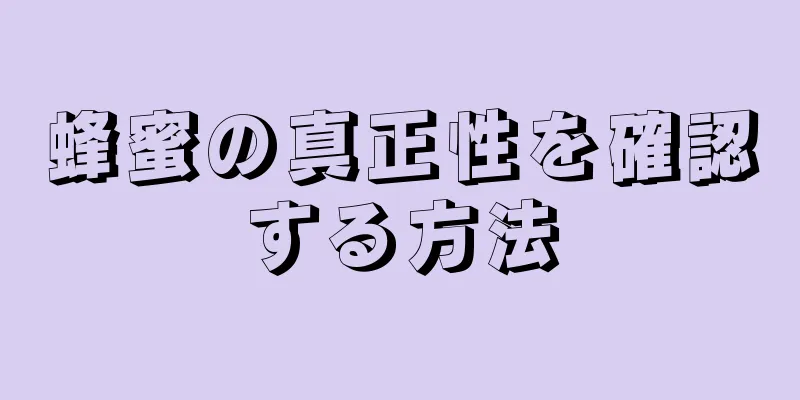 蜂蜜の真正性を確認する方法